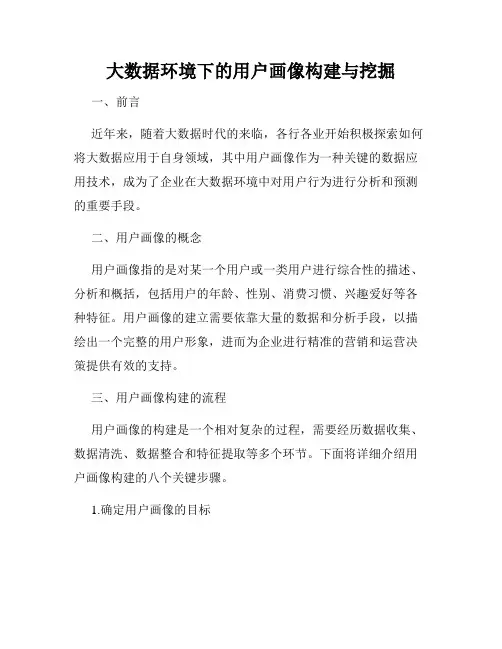 大数据环境下的用户画像构建与挖掘

一、前言

近年来，随着大数据时代的来临，各行各业开始积极探索如何将大数据应用于自身领域，其中用户画像作为一种关键的数据应用技术，成为了企业在大数据环境中对用户行为进行分析和预测的重要手段。

二、用户画像的概念

用户画像指的是对某一个用户或一类用户进行综合性的描述、分析和概括，包括用户的年龄、性别、消费习惯、兴趣爱好等各种特征。用户画像的建立需要依靠大量的数据和分析手段，以描绘出一个完整的用户形象，进而为企业进行精准的营销和运营决策提供有效的支持。

三、用户画像构建的流程

用户画像的构建是一个相对复杂的过程，需要经历数据收集、数据清洗、数据整合和特征提取等多个环节。下面将详细介绍用户画像构建的八个关键步骤。

1.确定用户画像的目标